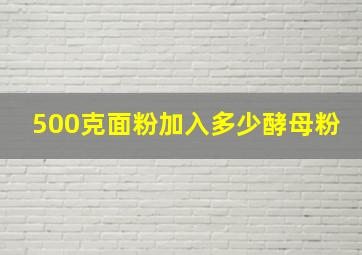 500克面粉加入多少酵母粉